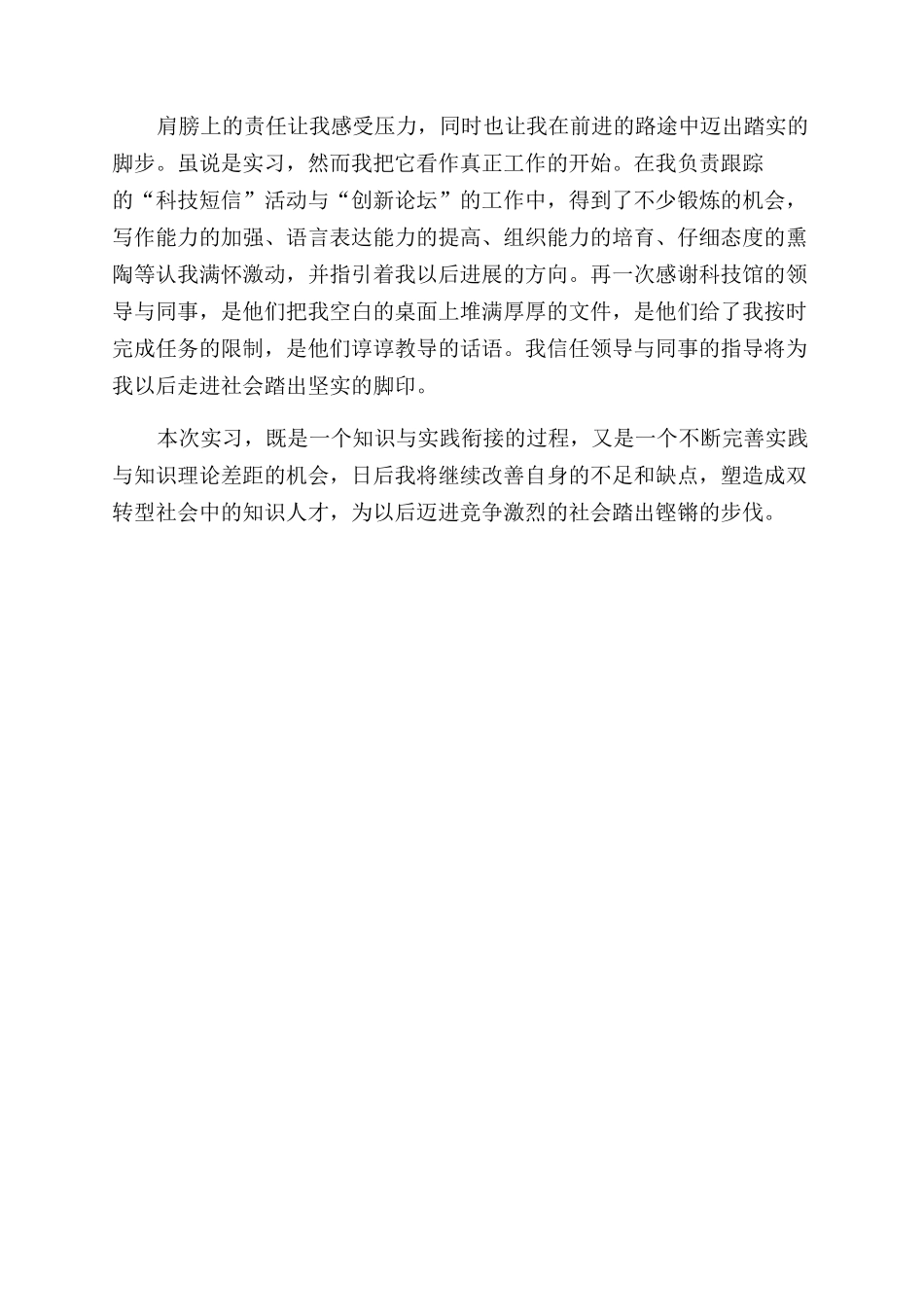 肩膀上的责任让我感受压力，同时也让我在前进的路途中迈出踏实的脚步。虽说是实习，然而我把它看作真正工作的开始。在我负责跟踪的“科技短信”活动与“创新论坛”的工作中，得到了不少锻炼的机会，写作能力的加强、语言表达能力的提高、组织能力的培育、仔细态度的熏陶等认我满怀激动，并指引着我以后进展的方向。再一次感谢科技馆的领导与同事，是他们把我空白的桌面上堆满厚厚的文件，是他们给了我按时完成任务的限制，是他们谆谆教导的话语。我信任领导与同事的指导将为我以后走进社会踏出坚实的脚印。

本次实习，既是一个知识与实践衔接的过程，又是一个不断完善实践与知识理论差距的机会，日后我将继续改善自身的不足和缺点，塑造成双转型社会中的知识人才，为以后迈进竞争激烈的社会踏出铿锵的步伐。